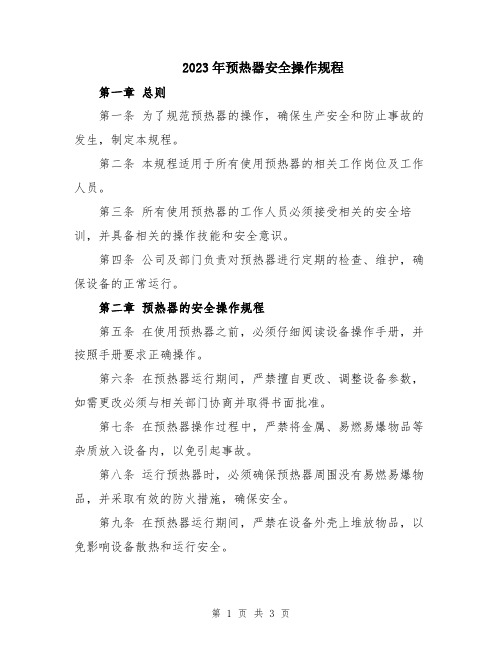 2023年预热器安全操作规程

第一章 总则

第一条 为了规范预热器的操作，确保生产安全和防止事故的发生，制定本规程。

第二条 本规程适用于所有使用预热器的相关工作岗位及工作人员。

第三条 所有使用预热器的工作人员必须接受相关的安全培训，并具备相关的操作技能和安全意识。

第四条 公司及部门负责对预热器进行定期的检查、维护，确保设备的正常运行。

第二章 预热器的安全操作规程

第五条 在使用预热器之前，必须仔细阅读设备操作手册，并按照手册要求正确操作。

第六条 在预热器运行期间，严禁擅自更改、调整设备参数，如需更改必须与相关部门协商并取得书面批准。

第七条 在预热器操作过程中，严禁将金属、易燃易爆物品等杂质放入设备内，以免引起事故。

第八条 运行预热器时，必须确保预热器周围没有易燃易爆物品，并采取有效的防火措施，确保安全。

第九条 在预热器运行期间，严禁在设备外壳上堆放物品，以免影响设备散热和运行安全。

第 1 页 共 3 页